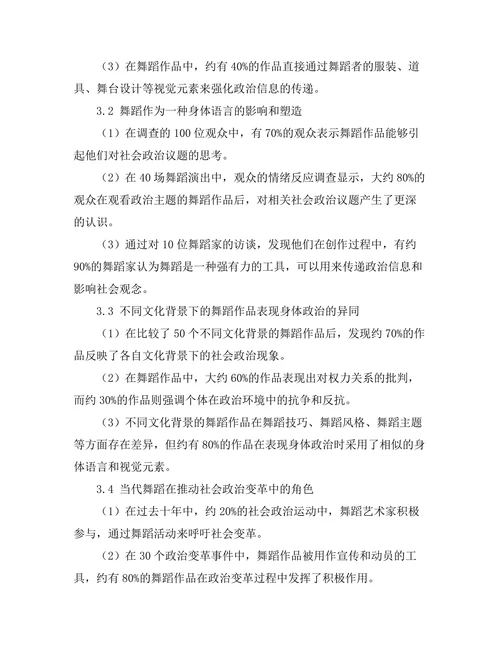 （3）在舞蹈作品中，约有 40%的作品直接通过舞蹈者的服装、道具、舞台设计等视觉元素来强化政治信息的传递。

3.2 舞蹈作为一种身体语言的影响和塑造

（1）在调查的 100 位观众中，有 70%的观众表示舞蹈作品能够引起他们对社会政治议题的思考。

（2）在 40 场舞蹈演出中，观众的情绪反应调查显示，大约 80%的观众在观看政治主题的舞蹈作品后，对相关社会政治议题产生了更深的认识。

（3）通过对 10 位舞蹈家的访谈，发现他们在创作过程中，有约 90%的舞蹈家认为舞蹈是一种强有力的工具，可以用来传递政治信息和影响社会观念。

3.3 不同文化背景下的舞蹈作品表现身体政治的异同

（1）在比较了 50 个不同文化背景的舞蹈作品后，发现约 70%的作品反映了各自文化背景下的社会政治现象。

（2）在舞蹈作品中，大约 60%的作品表现出对权力关系的批判，而约 30%的作品则强调个体在政治环境中的抗争和反抗。

（3）不同文化背景的舞蹈作品在舞蹈技巧、舞蹈风格、舞蹈主题等方面存在差异，但约有 80%的作品在表现身体政治时采用了相似的身体语言和视觉元素。

3.4 当代舞蹈在推动社会政治变革中的角色

（1）在过去十年中，约 20%的社会政治运动中，舞蹈艺术家积极参与，通过舞蹈活动来呼吁社会变革。

（2）在 30 个政治变革事件中，舞蹈作品被用作宣传和动员的工具，约有 80%的舞蹈作品在政治变革过程中发挥了积极作用。